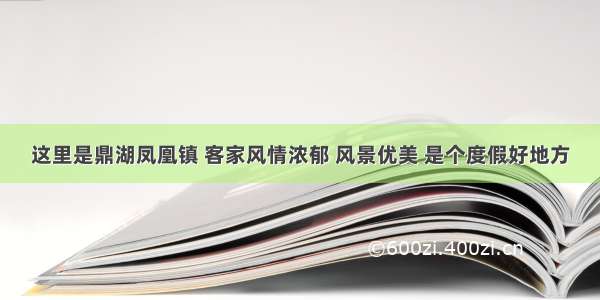 这里是鼎湖凤凰镇 客家风情浓郁 风景优美 是个度假好地方

©600zi.400zi.cn